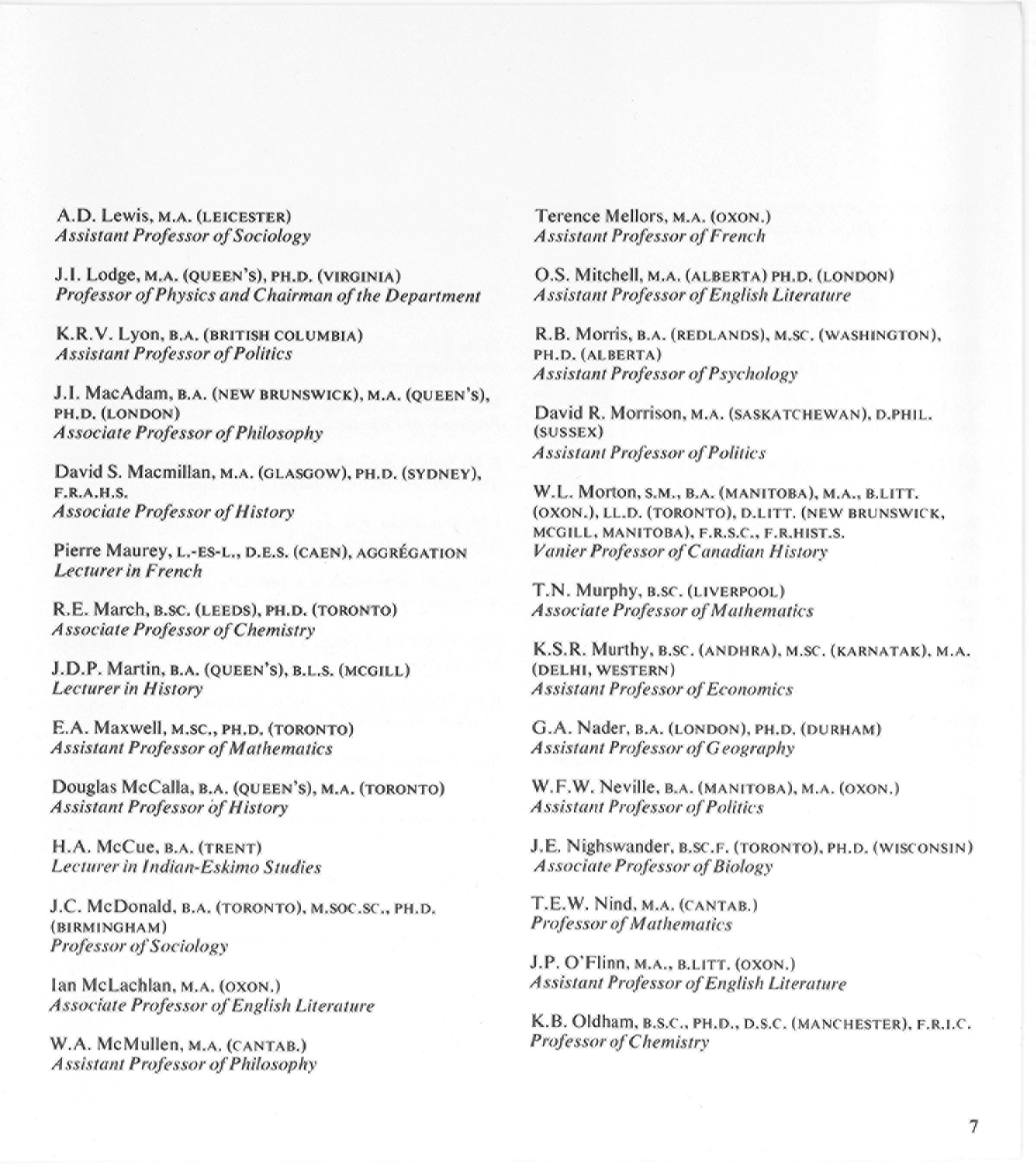 A.D. Lewis, M.A. (LEICESTER)
Assistant Professor of Sociology

J.I. Lodge, M.A. (QUEEN'S), PH.D. (VIRGINIA)
Professor of Physics and Chairman of the Department

K.R.V. Lyon, B.A. (BRITISH COLUMBIA)
Assistant Professor of Politics

J.I. MacAdam, B.A. (NEW BRUNSWICK), M.A. (QUEEN'S), PH.D. (LONDON)
Associate Professor of Philosophy

David S. Macmillan, M.A. (GLASGOW), PH.D. (SYDNEY), F.R.A.H.S.
Associate Professor of History

Pierre Maurey, L.-ES-L., D.E.S. (CAEN), AGGRÉGATION
Lecturer in French

R.E. March, B.SC. (LEEDS), PH.D. (TORONTO)
Associate Professor of Chemistry

J.D.P. Martin, B.A. (QUEEN'S), B.L.S. (MCGILL)
Lecturer in History

E.A. Maxwell, M.SC., PH.D. (TORONTO)
Assistant Professor of Mathematics

Douglas McCalla, B.A. (QUEEN'S), M.A. (TORONTO)
Assistant Professor of History

H.A. McCue, B.A. (TRENT)
Lecturer in Indian-Eskimo Studies

J.C. McDonald, B.A. (TORONTO), M.SOC.SC., PH.D. (BIRMINGHAM)
Professor of Sociology

Ian McLachlan, M.A. (OXON.)
Associate Professor of English Literature

W.A. McMullen, M.A. (CANTAB.)
Assistant Professor of Philosophy

Terence Mellors, M.A. (OXON.)
Assistant Professor of French

O.S. Mitchell, M.A. (ALBERTA) PH.D. (LONDON)
Assistant Professor of English Literature

R.B. Morris, B.A. (REDLANDS), M.SC. (WASHINGTON), PH.D. (ALBERTA)
Assistant Professor of Psychology

David R. Morrison, M.A. (SASKATCHEWAN), D.PHIL. (SUSSEX)
Assistant Professor of Politics

W.L. Morton, S.M., B.A. (MANITOBA), M.A., B.LITT. (OXON.), LL.D. (TORONTO), D.LITT. (NEW BRUNSWICK, MCGILL, MANITOBA), F.R.S.C., F.R.HIST.S.
Vanier Professor of Canadian History

T.N. Murphy, B.SC. (LIVERPOOL)
Associate Professor of Mathematics

K.S.R. Murthy, B.SC. (ANDHRA), M.SC. (KARNATAK), M.A. (DELHI, WESTERN)
Assistant Professor of Economics

G.A. Nader, B.A. (LONDON), PH.D. (DURHAM)
Assistant Professor of Geography

W.F.W. Neville, B.A. (MANITOBA), M.A. (OXON.)
Assistant Professor of Politics

J.E. Nighswander, B.SC.F. (TORONTO), PH.D. (WISCONSIN)
Associate Professor of Biology

T.E.W. Nind, M.A. (CANTAB.)
Professor of Mathematics

J.P. O'Flinn, M.A., B.LITT. (OXON.)
Assistant Professor of English Literature

K.B. Oldham, B.S.C., PH.D., D.S.C. (MANCHESTER), F.R.I.C.
Professor of Chemistry

7